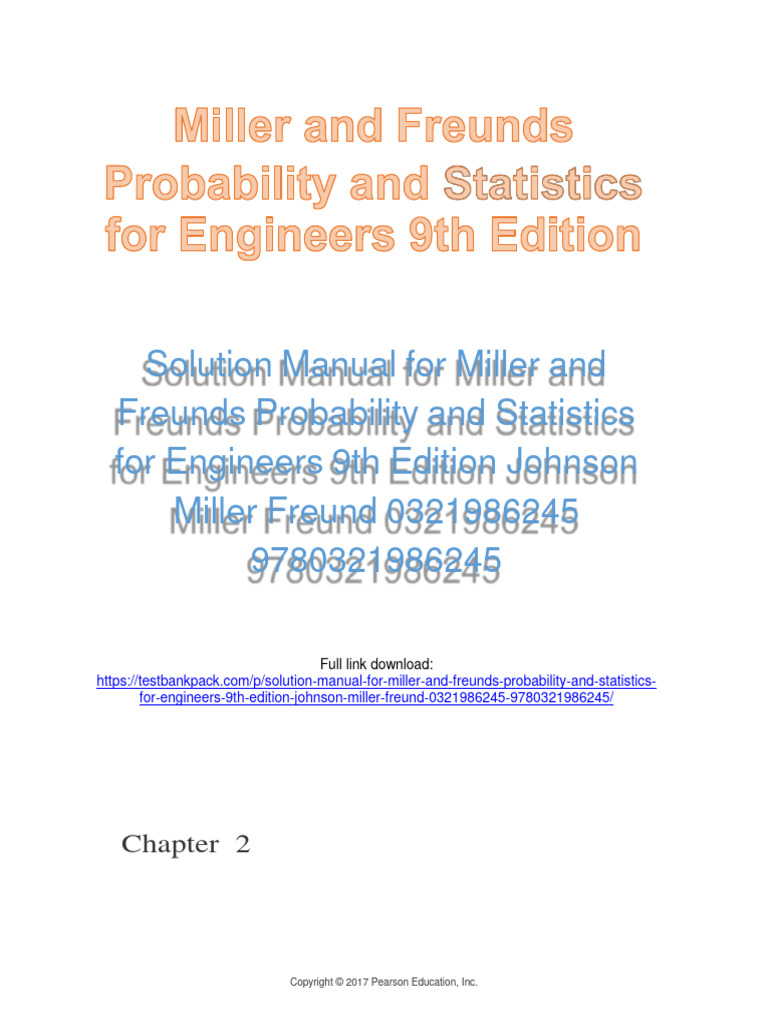 Miller and Freunds Probability and Statistics for Engineers 9th Edition

Solution Manual for Miller and Freunds Probability and Statistics for Engineers 9th Edition Johnson Miller Freund 0321986245 9780321986245

Full link download:
https://testbankpack.com/p/solution-manual-for-miller-and-freunds-probability-and-statistics-for-engineers-9th-edition-johnson-miller-freund-0321986245-9780321986245/

Chapter 2

Copyright © 2017 Pearson Education, Inc.